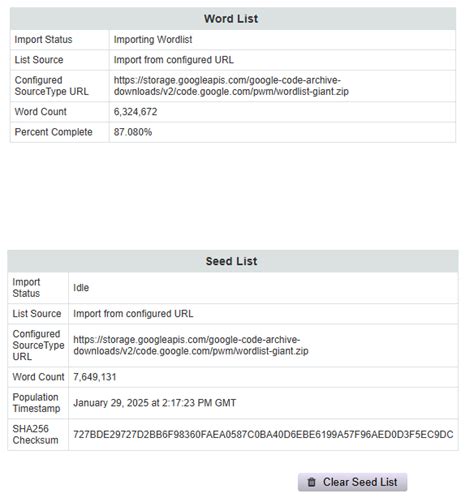 | Word List | |
|---|---|
| Import Status | Importing Wordlist |
| List Source | Import from configured URL |
| Configured SourceType URL | https://storage.googleapis.com/google-code-archive-downloads/v2/code.google.com/pwm/wordlist-giant.zip |
| Word Count | 6,324,672 |
| Percent Complete | 87.080% |

| Seed List | |
|---|---|
| Import Status | Idle |
| List Source | Import from configured URL |
| Configured SourceType URL | https://storage.googleapis.com/google-code-archive-downloads/v2/code.google.com/pwm/wordlist-giant.zip |
| Word Count | 7,649,131 |
| Population Timestamp | January 29, 2025 at 2:17:23 PM GMT |
| SHA256 Checksum | 727BDE29727D2BB6F98360FAEA0587C0BA40D6EBE6199A57F96AED0D3F5EC9DC |

Clear Seed List